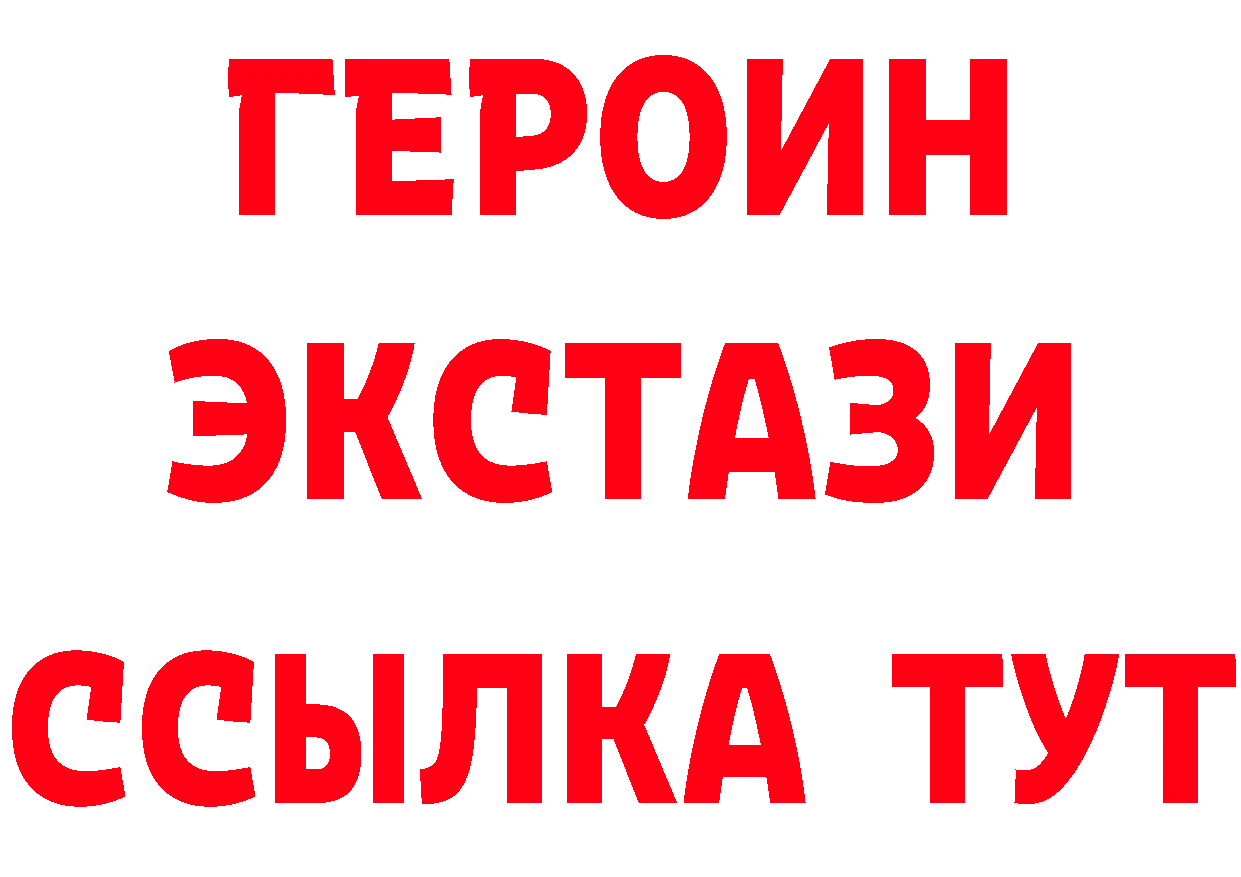 ГЕРОИН
ЭКСТАЗИ
ССЫЛКА ТУТ